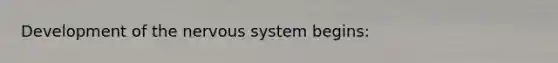 Development of the nervous system begins: